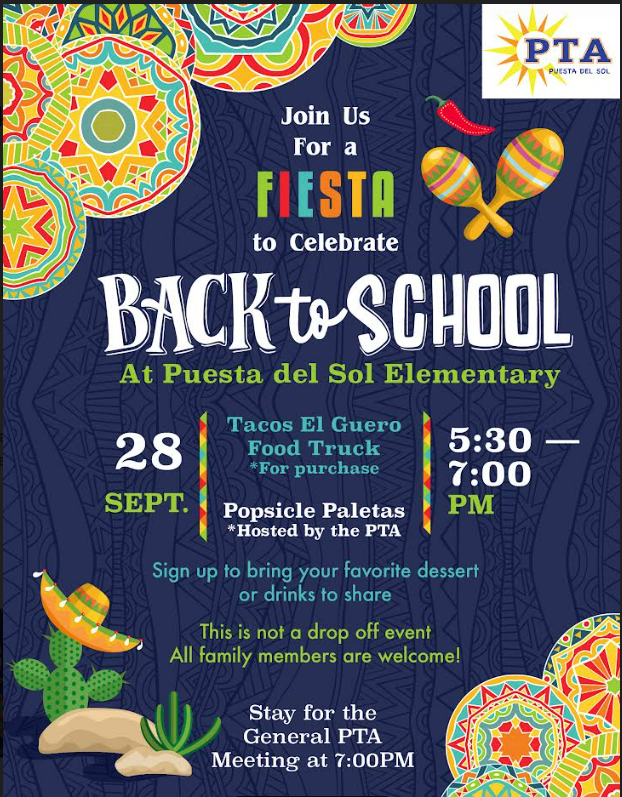 PTA
PUESTA DEL SOL

Join Us
For a
FIESTA
to Celebrate

BACK to SCHOOL

At Puesta del Sol Elementary

28
SEPT.

Tacos El Guero
Food Truck
*For purchase

Popsicle Paletas
*Hosted by the PTA

5:30 —
7:00
PM

Sign up to bring your favorite dessert or drinks to share

This is not a drop off event
All family members are welcome!

Stay for the
General PTA
Meeting at 7:00PM